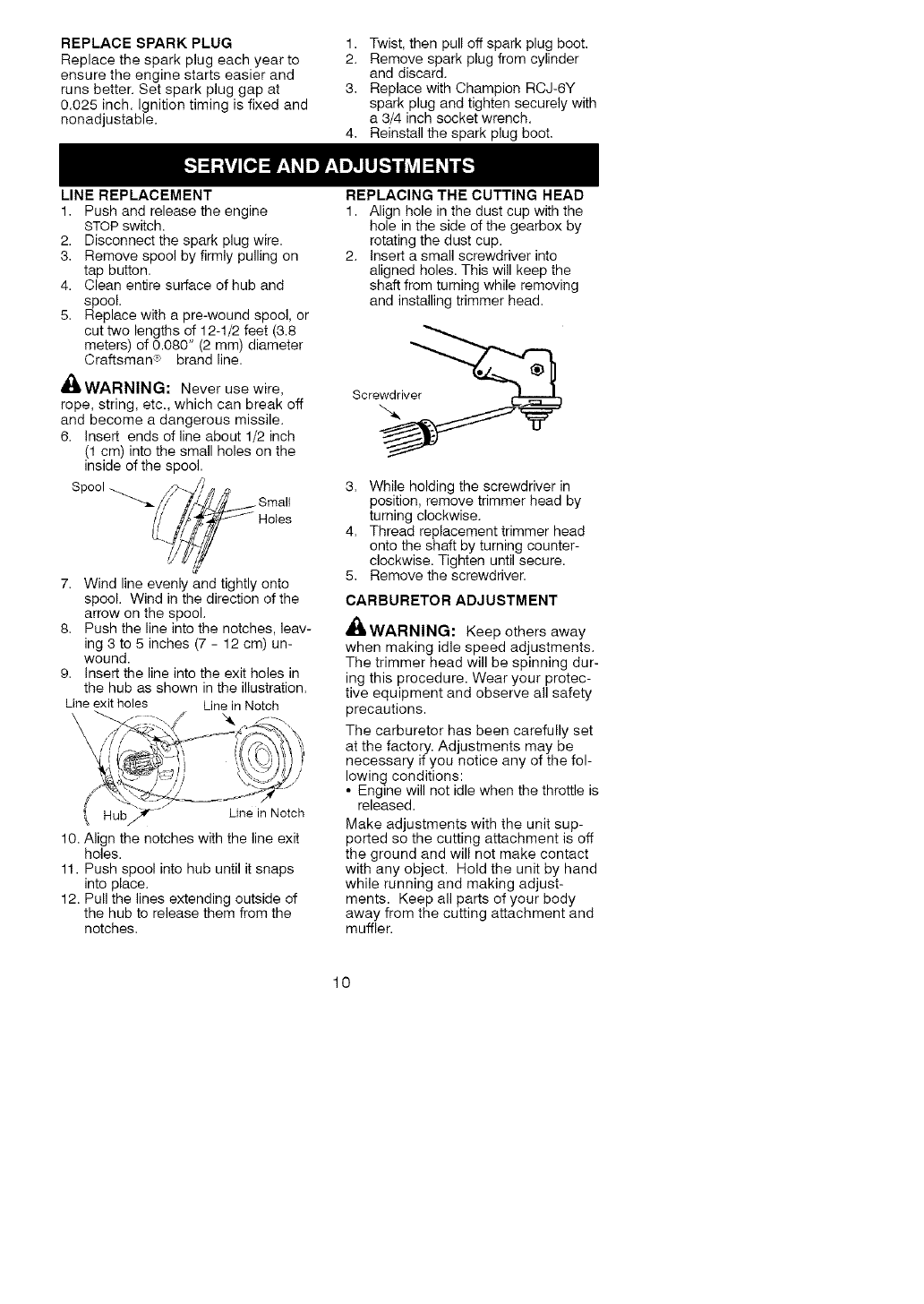 REPLACE SPARK PLUG
Replace the spark plug each year to ensure the engine starts easier and runs better. Set spark plug gap at 0.025 inch. Ignition timing is fixed and nonadjustable.

1. Twist, then pull off spark plug boot.
2. Remove spark plug from cylinder and discard.
3. Replace with Champion RCJ-6Y spark plug and tighten securely with a 3/4 inch socket wrench.
4. Reinstall the spark plug boot.

SERVICE AND ADJUSTMENTS

LINE REPLACEMENT
1. Push and release the engine STOP switch.
2. Disconnect the spark plug wire.
3. Remove spool by firmly pulling on tap button.
4. Clean entire surface of hub and spool.
5. Replace with a pre-wound spool, or cut two lengths of 12-1/2 feet (3.8 meters) of 0.080" (2 mm) diameter Craftsman® brand line.

WARNING: Never use wire, rope, string, etc., which can break off and become a dangerous missile.
6. Insert ends of line about 1/2 inch (1 cm) into the small holes on the inside of the spool.

Spool
Small Holes

7. Wind line evenly and tightly onto spool. Wind in the direction of the arrow on the spool.
8. Push the line into the notches, leaving 3 to 5 inches (7 - 12 cm) unwound.
9. Insert the line into the exit holes in the hub as shown in the illustration.

Line exit holes
Line in Notch
Hub
Line in Notch

10. Align the notches with the line exit holes.
11. Push spool into hub until it snaps into place.
12. Pull the lines extending outside of the hub to release them from the notches.

REPLACING THE CUTTING HEAD
1. Align hole in the dust cup with the hole in the side of the gearbox by rotating the dust cup.
2. Insert a small screwdriver into aligned holes. This will keep the shaft from turning while removing and installing trimmer head.

Screwdriver

3. While holding the screwdriver in position, remove trimmer head by turning clockwise.
4. Thread replacement trimmer head onto the shaft by turning counterclockwise. Tighten until secure.
5. Remove the screwdriver.

CARBURETOR ADJUSTMENT

WARNING: Keep others away when making idle speed adjustments. The trimmer head will be spinning during this procedure. Wear your protective equipment and observe all safety precautions.

The carburetor has been carefully set at the factory. Adjustments may be necessary if you notice any of the following conditions:
• Engine will not idle when the throttle is released.

Make adjustments with the unit supported so the cutting attachment is off the ground and will not make contact with any object. Hold the unit by hand while running and making adjustments. Keep all parts of your body away from the cutting attachment and muffler.

10